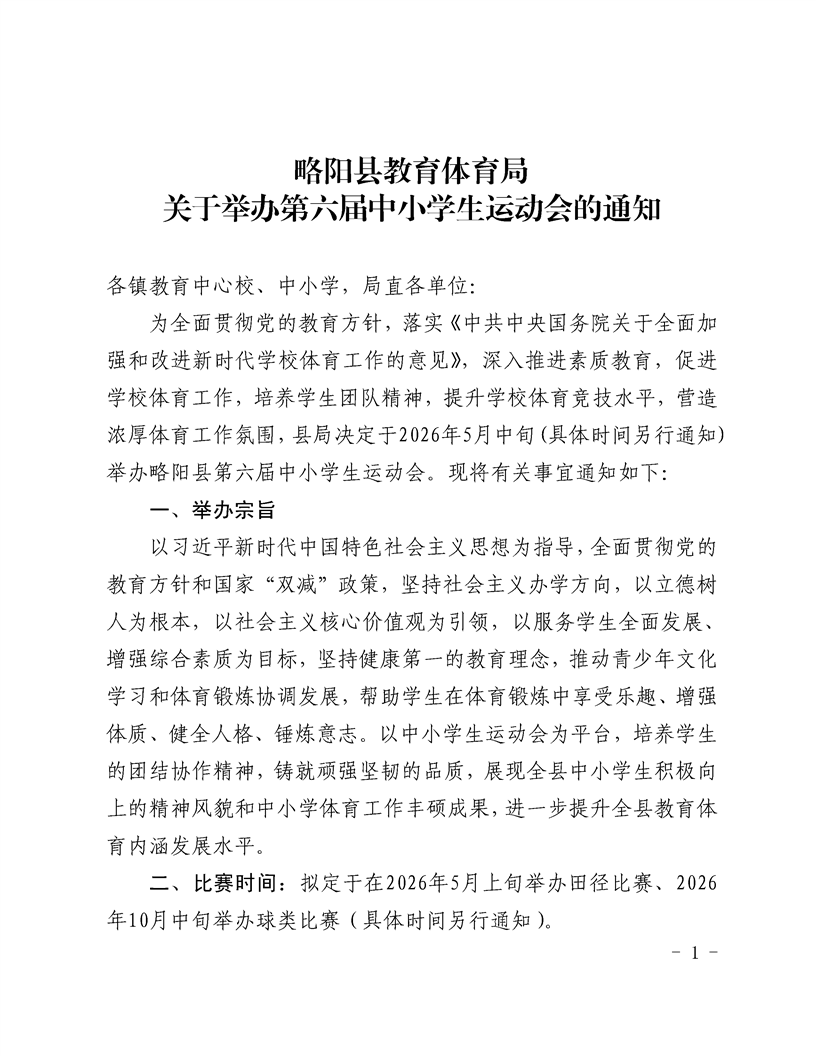 略阳县教育体育局
关于举办第六届中小学生运动会的通知

各镇教育中心校、中小学，局直各单位:

为全面贯彻党的教育方针，落实《中共中央国务院关于全面加强和改进新时代学校体育工作的意见》，深入推进素质教育，促进学校体育工作，培养学生团队精神，提升学校体育竞技水平，营造浓厚体育工作氛围，县局决定于2026年5月中旬(具体时间另行通知)举办略阳县第六届中小学生运动会。现将有关事宜通知如下:

一、举办宗旨

以习近平新时代中国特色社会主义思想为指导，全面贯彻党的教育方针和国家“双减”政策，坚持社会主义办学方向，以立德树人为根本，以社会主义核心价值观为引领，以服务学生全面发展、增强综合素质为目标，坚持健康第一的教育理念，推动青少年文化学习和体育锻炼协调发展，帮助学生在体育锻炼中享受乐趣、增强体质、健全人格、锤炼意志。以中小学生运动会为平台，培养学生的团结协作精神，铸就顽强坚韧的品质，展现全县中小学生积极向上的精神风貌和中小学体育工作丰硕成果，进一步提升全县教育体育内涵发展水平。

二、比赛时间：拟定于在2026年5月上旬举办田径比赛、2026年10月中旬举办球类比赛（具体时间另行通知）。

- 1 -